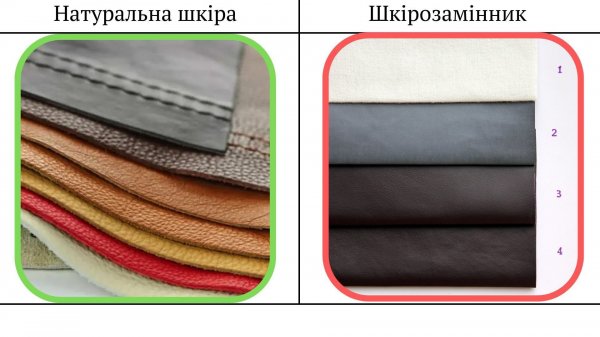 | Натуральна шкіра | Шкірозамінник |
|---|---|
| | 1 2 3 4 |